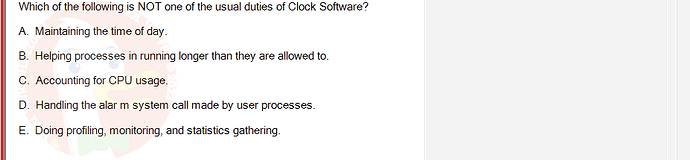 Which of the following is NOT one of the usual duties of Clock Software?

A. Maintaining the time of day.

B. Helping processes in running longer than they are allowed to.

C. Accounting for CPU usage.

D. Handling the alar m system call made by user processes.

E. Doing profiling, monitoring, and statistics gathering.